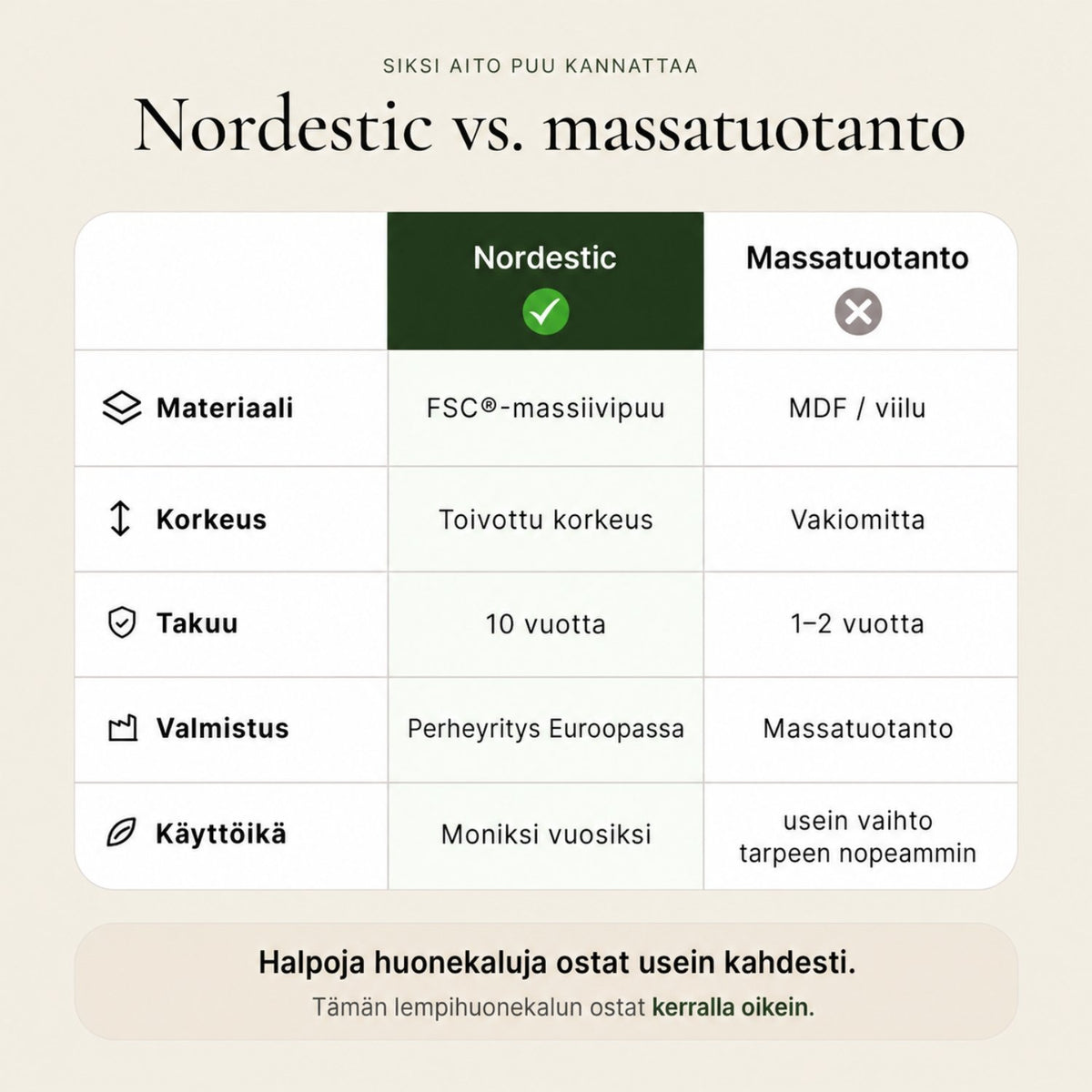 SIKSI AITO PUU KANNATTAA

Nordestic vs. massatuotanto

| | Nordestic | Massatuotanto |
|---|---|---|
| Materiaali | FSC®-massiivipuu | MDF / viilu |
| Korkeus | Toivottu korkeus | Vakiomitta |
| Takuu | 10 vuotta | 1–2 vuotta |
| Valmistus | Perheyritys Euroopassa | Massatuotanto |
| Käyttöikä | Moniksi vuosiksi | usein vaihto tarpeen nopeammin |

Halpoja huonekaluja ostat usein kahdesti.

Tämän lempihuonekalun ostat kerralla oikein.